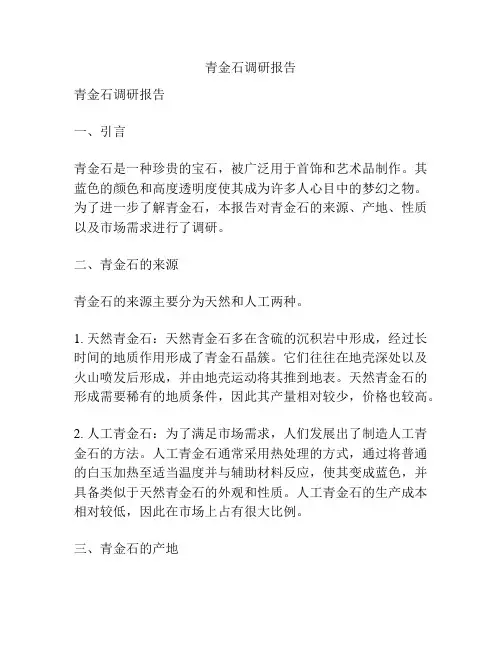 青金石调研报告

青金石调研报告

一、引言

青金石是一种珍贵的宝石，被广泛用于首饰和艺术品制作。其蓝色的颜色和高度透明度使其成为许多人心目中的梦幻之物。为了进一步了解青金石，本报告对青金石的来源、产地、性质以及市场需求进行了调研。

二、青金石的来源

青金石的来源主要分为天然和人工两种。

1. 天然青金石：天然青金石多在含硫的沉积岩中形成，经过长时间的地质作用形成了青金石晶簇。它们往往在地壳深处以及火山喷发后形成，并由地壳运动将其推到地表。天然青金石的形成需要稀有的地质条件，因此其产量相对较少，价格也较高。

2. 人工青金石：为了满足市场需求，人们发展出了制造人工青金石的方法。人工青金石通常采用热处理的方式，通过将普通的白玉加热至适当温度并与辅助材料反应，使其变成蓝色，并具备类似于天然青金石的外观和性质。人工青金石的生产成本相对较低，因此在市场上占有很大比例。

三、青金石的产地